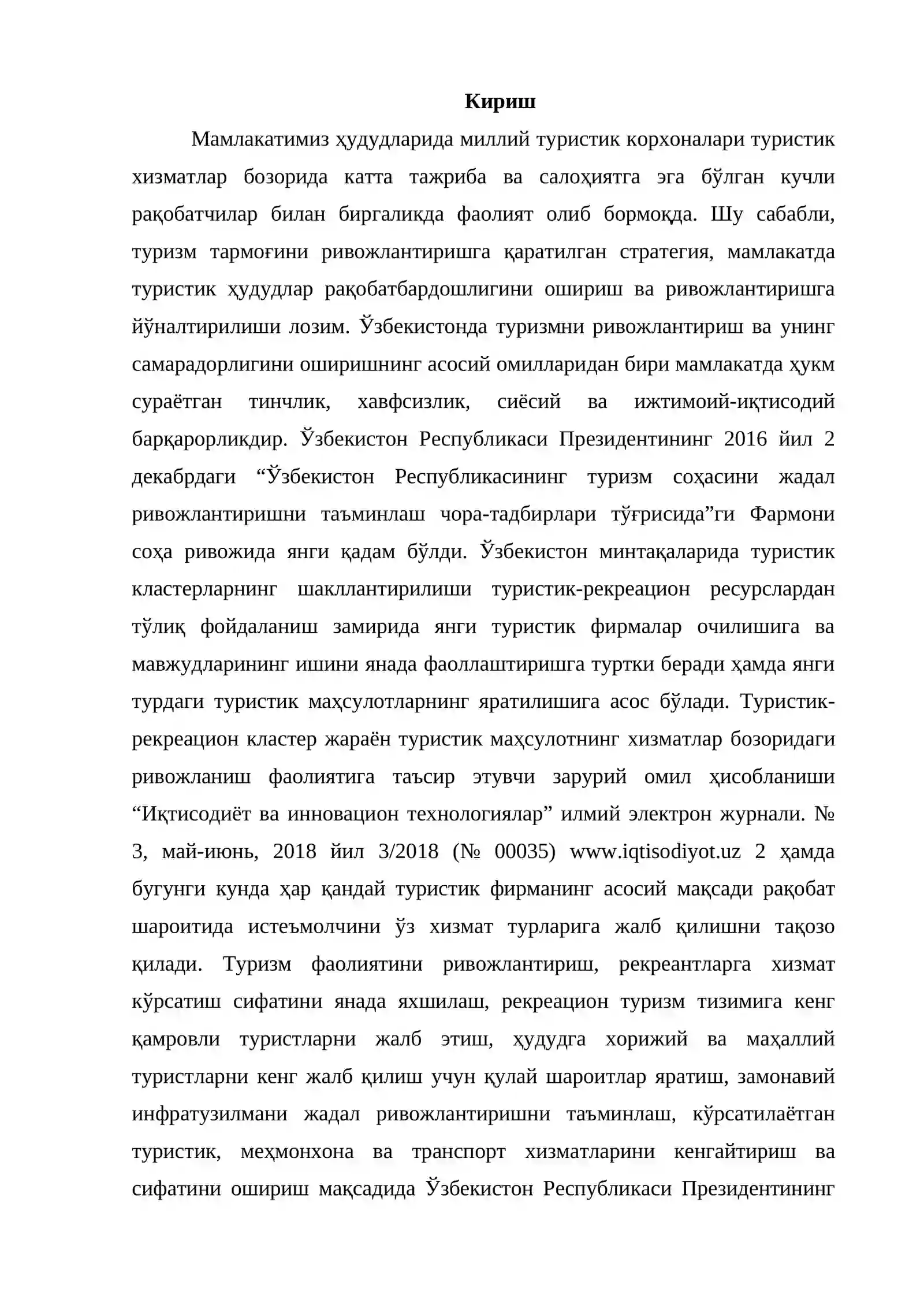 Кириш

Мамлакатимиз ҳудудларида миллий туристик корхоналари туристик хизматлар бозорида катта тажриба ва салоҳиятга эга бўлган кучли рақобатчилар билан биргаликда фаолият олиб бормоқда. Шу сабабли, туризм тармоғини ривожлантиришга қаратилган стратегия, мамлакатда туристик ҳудудлар рақобатбардошлигини ошириш ва ривожлантиришга йўналтирилиши лозим. Ўзбекистонда туризмни ривожлантириш ва унинг самарадорлигини оширишнинг асосий омилларидан бири мамлакатда ҳукм сураётган тинчлик, хавфсизлик, сиёсий ва ижтимоий-иқтисодий барқарорликдир. Ўзбекистон Республикаси Президентининг 2016 йил 2 декабрдаги "Ўзбекистон Республикасининг туризм соҳасини жадал ривожлантиришни таъминлаш чора-тадбирлари тўғрисида"ги Фармони соҳа ривожида янги қадам бўлди. Ўзбекистон минтақаларида туристик кластерларнинг шакллантирилиши туристик-рекреацион ресурслардан тўлиқ фойдаланиш замирида янги туристик фирмалар очилишига ва мавжудларининг ишини янада фаоллаштиришга туртки беради ҳамда янги турдаги туристик маҳсулотларнинг яратилишига асос бўлади. Туристик-рекреацион кластер жараён туристик маҳсулотнинг хизматлар бозоридаги ривожланиш фаолиятига таъсир этувчи зарурий омил ҳисобланиши "Иқтисодиёт ва инновацион технологиялар" илмий электрон журнали. № 3, май-июнь, 2018 йил 3/2018 (№ 00035) www.iqtisodiyot.uz 2 ҳамда бугунги кунда ҳар қандай туристик фирманинг асосий мақсади рақобат шароитида истеъмолчини ўз хизмат турларига жалб қилишни тақозо қилади. Туризм фаолиятини ривожлантириш, рекреантларга хизмат кўрсатиш сифатини янада яхшилаш, рекреацион туризм тизимига кенг қамровли туристларни жалб этиш, ҳудудга хорижий ва маҳаллий туристларни кенг жалб қилиш учун қулай шароитлар яратиш, замонавий инфратузилмани жадал ривожлантиришни таъминлаш, кўрсатилаётган туристик, меҳмонхона ва транспорт хизматларини кенгайтириш ва сифатини ошириш мақсадида Ўзбекистон Республикаси Президентининг